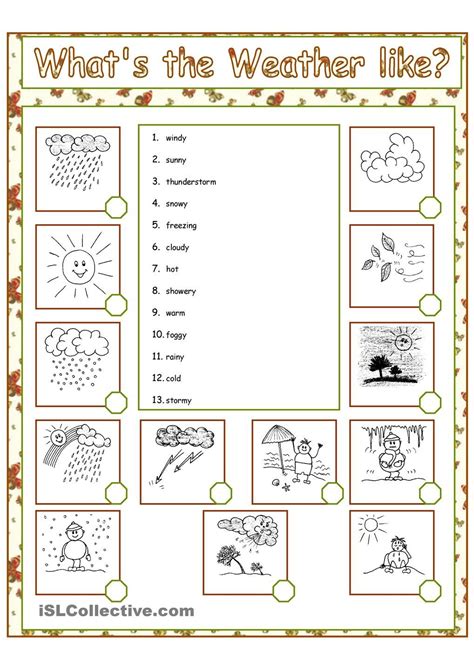 What's the Weather like?

1. windy
2. sunny
3. thunderstorm
4. snowy
5. freezing
6. cloudy
7. hot
8. showery
9. warm
10. foggy
11. rainy
12. cold
13. stormy

iSLCollective.com